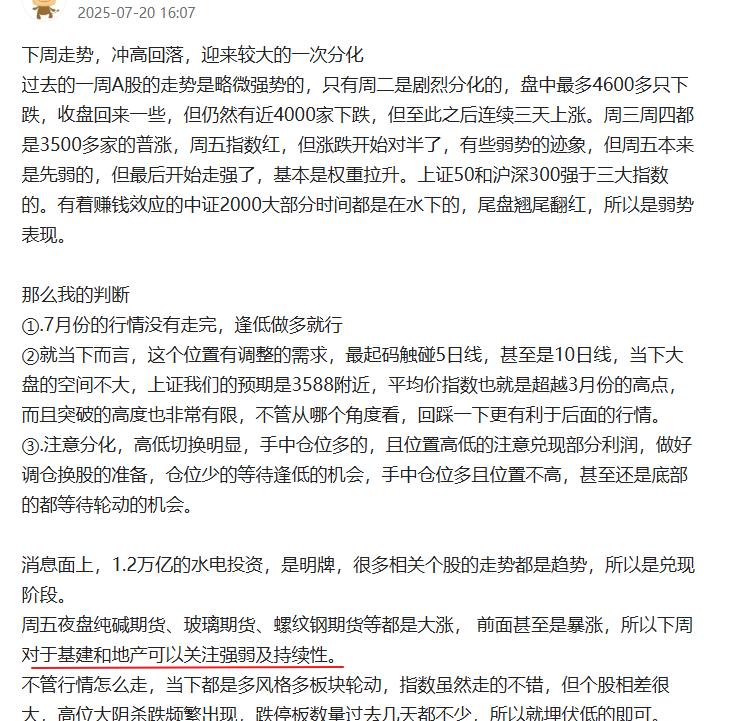 2025-07-20 16:07

下周走势，冲高回落，迎来较大的一次分化
过去的一周A股的走势是略微强势的，只有周二是剧烈分化的，盘中最多4600多只下跌，收盘回来一些，但仍然有近4000家下跌，但至此之后连续三天上涨。周三周四都是3500多家的普涨，周五指数红，但涨跌开始对半了，有些弱势的迹象，但周五本来是先弱的，但最后开始走强了，基本是权重拉升。上证50和沪深300强于三大指数的。有着赚钱效应的中证2000大部分时间都是在水下的，尾盘翘尾翻红，所以是弱势表现。

那么我的判断
①.7月份的行情没有走完，逢低做多就行
②就当下而言，这个位置有调整的需求，最起码触碰5日线，甚至是10日线，当下大盘的空间不大，上证我们的预期是3588附近，平均价指数也就是超越3月份的高点，而且突破的高度也非常有限，不管从哪个角度看，回踩一下更有利于后面的行情。
③.注意分化，高低切换明显，手中仓位多的，且位置高低的注意兑现部分利润，做好调仓换股的准备，仓位少的等待逢低的机会，手中仓位多且位置不高，甚至还是底部的都等待轮动的机会。

消息面上，1.2万亿的水电投资，是明牌，很多相关个股的走势都是趋势，所以是兑现阶段。
周五夜盘纯碱期货、玻璃期货、螺纹钢期货等都是大涨， 前面甚至是暴涨，所以下周对于基建和地产可以关注强弱及持续性。
不管行情怎么走，当下都是多风格多板块轮动，指数虽然走的不错，但个股相差很大，高位大阴杀跌频繁出现，跌停板数量过去几天都不少，所以就埋伏低的即可。